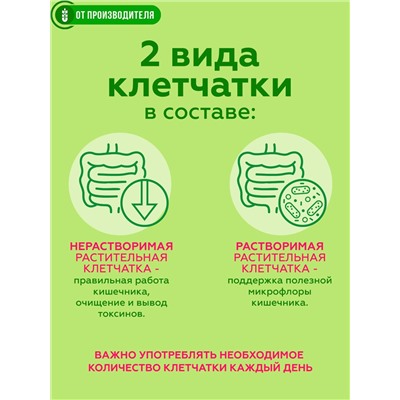 ОТ ПРОИЗВОДИТЕЛЯ

2 вида клетчатки в составе:

НЕРАСТВОРИМАЯ РАСТИТЕЛЬНАЯ КЛЕТЧАТКА - правильная работа кишечника, очищение и вывод токсинов.

РАСТВОРИМАЯ РАСТИТЕЛЬНАЯ КЛЕТЧАТКА - поддержка полезной микрофлоры кишечника.

ВАЖНО УПОТРЕБЛЯТЬ НЕОБХОДИМОЕ КОЛИЧЕСТВО КЛЕТЧАТКИ КАЖДЫЙ ДЕНЬ